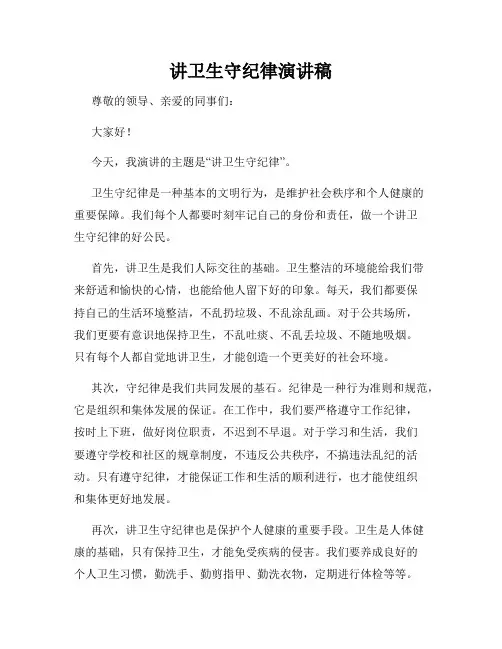 讲卫生守纪律演讲稿

尊敬的领导、亲爱的同事们：

大家好！

今天，我演讲的主题是“讲卫生守纪律”。

卫生守纪律是一种基本的文明行为，是维护社会秩序和个人健康的重要保障。我们每个人都要时刻牢记自己的身份和责任，做一个讲卫生守纪律的好公民。

首先，讲卫生是我们人际交往的基础。卫生整洁的环境能给我们带来舒适和愉快的心情，也能给他人留下好的印象。每天，我们都要保持自己的生活环境整洁，不乱扔垃圾、不乱涂乱画。对于公共场所，我们更要有意识地保持卫生，不乱吐痰、不乱丢垃圾、不随地吸烟。只有每个人都自觉地讲卫生，才能创造一个更美好的社会环境。

其次，守纪律是我们共同发展的基石。纪律是一种行为准则和规范，它是组织和集体发展的保证。在工作中，我们要严格遵守工作纪律，按时上下班，做好岗位职责，不迟到不早退。对于学习和生活，我们要遵守学校和社区的规章制度，不违反公共秩序，不搞违法乱纪的活动。只有遵守纪律，才能保证工作和生活的顺利进行，也才能使组织和集体更好地发展。

再次，讲卫生守纪律也是保护个人健康的重要手段。卫生是人体健康的基础，只有保持卫生，才能免受疾病的侵害。我们要养成良好的个人卫生习惯，勤洗手、勤剪指甲、勤洗衣物，定期进行体检等等。